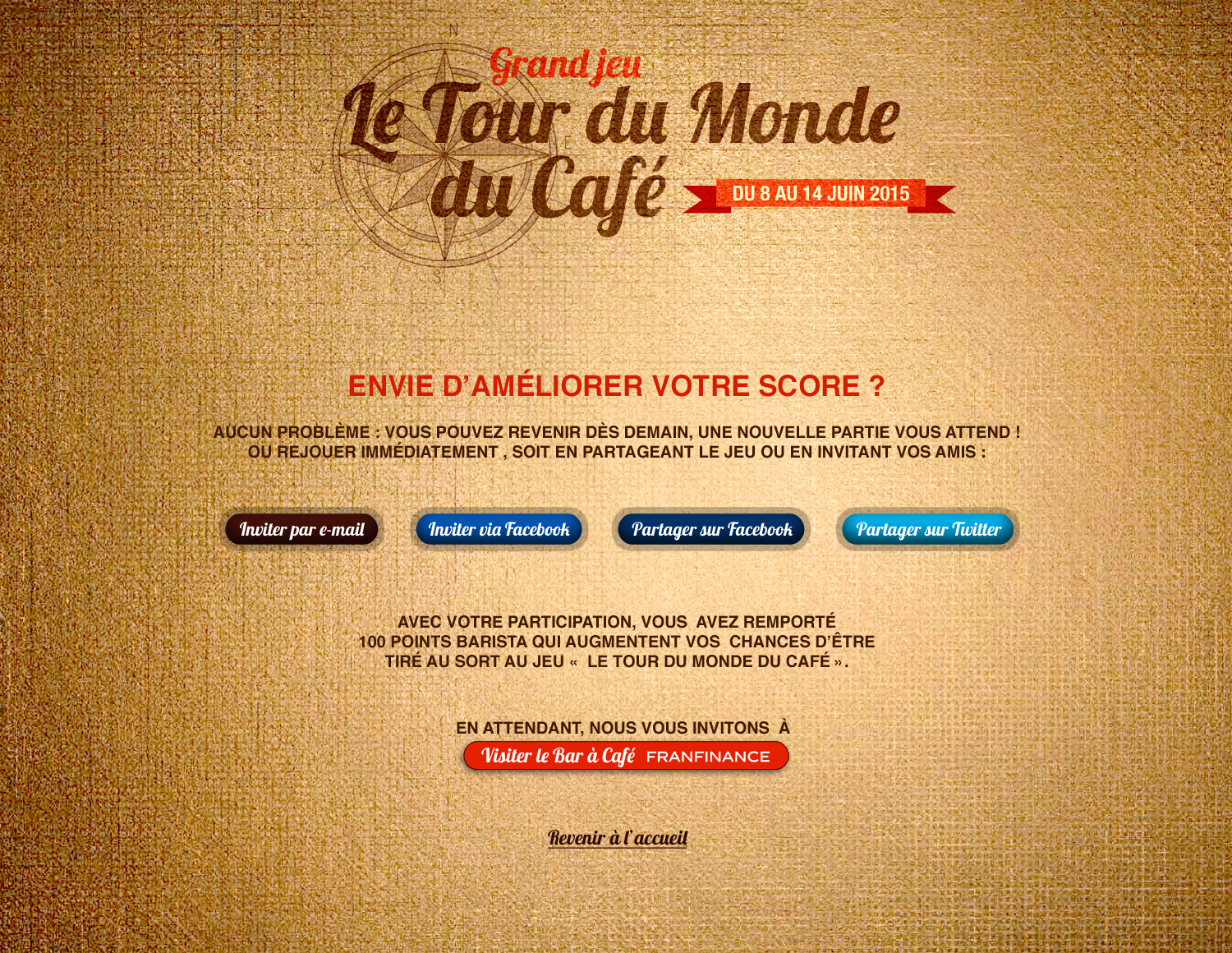 Grand jeu
Le Tour du Monde du Café
DU 8 AU 14 JUIN 2015

ENVIE D'AMÉLIORER VOTRE SCORE ?

AUCUN PROBLÈME : VOUS POUVEZ REVENIR DÈS DEMAIN, UNE NOUVELLE PARTIE VOUS ATTEND ! OU REJOUER IMMÉDIATEMENT , SOIT EN PARTAGEANT LE JEU OU EN INVITANT VOS AMIS :

Inviter par e-mail
Inviter via Facebook
Partager sur Facebook
Partager sur Twitter

AVEC VOTRE PARTICIPATION, VOUS AVEZ REMPORTÉ 100 POINTS BARISTA QUI AUGMENTENT VOS CHANCES D'ÊTRE TIRÉ AU SORT AU JEU « LE TOUR DU MONDE DU CAFÉ ».

EN ATTENDANT, NOUS VOUS INVITONS À
Visiter le Bar à Café FRANFINANCE

Revenir à l'accueil